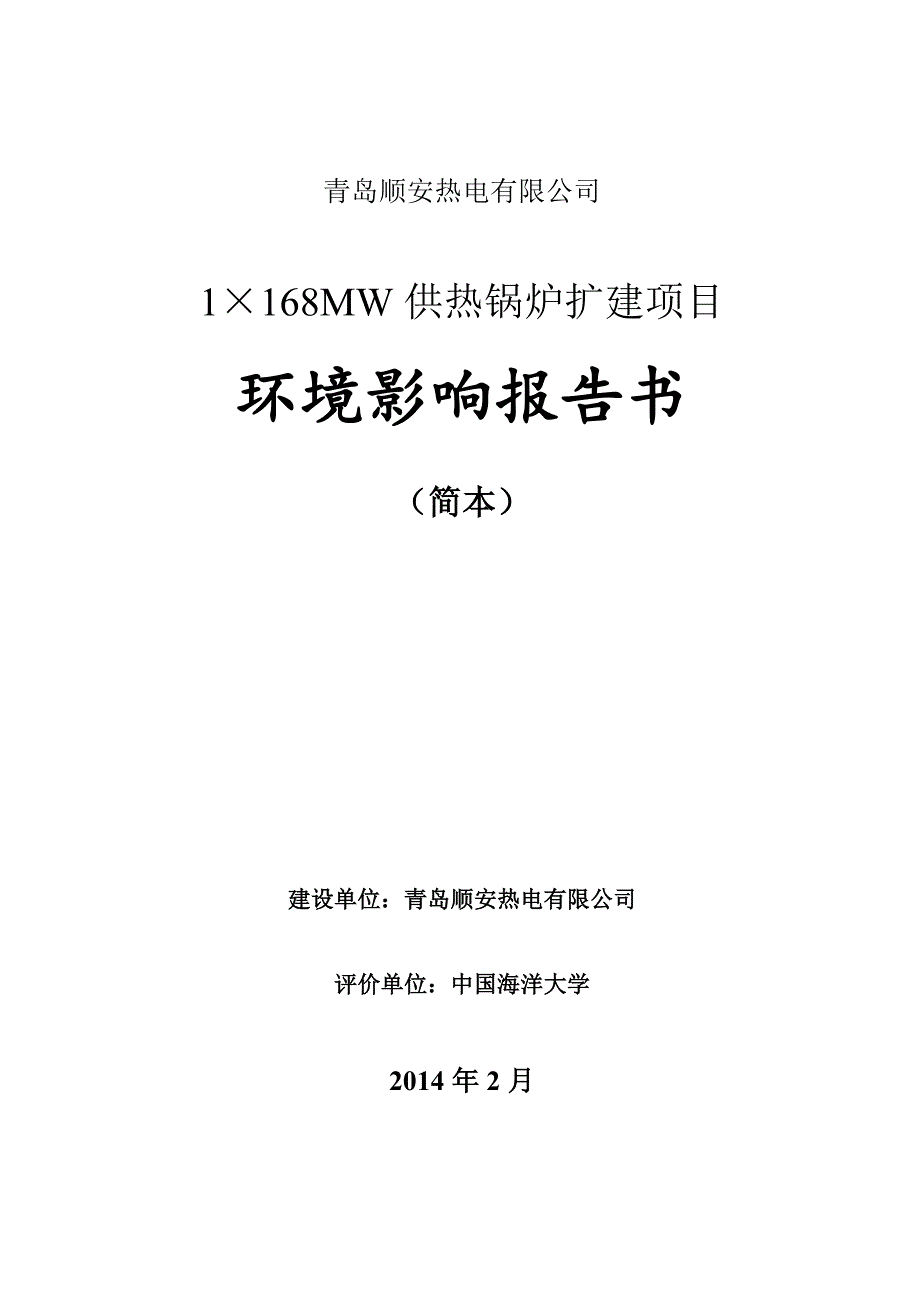 青岛顺安热电有限公司

1×168MW 供热锅炉扩建项目

环境影响报告书

（简本）

建设单位：青岛顺安热电有限公司

评价单位：中国海洋大学

2014 年 2 月